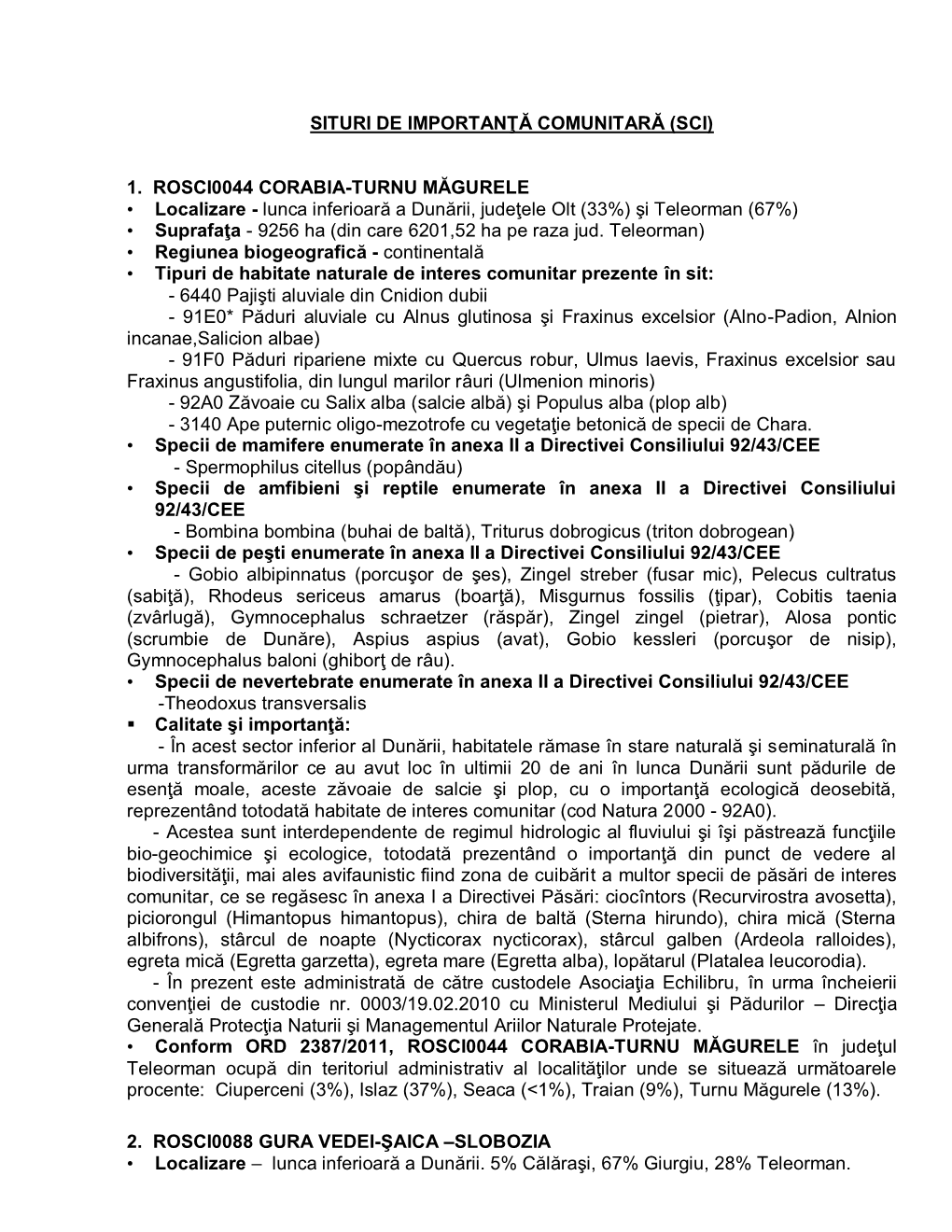 SITURI DE IMPORTANŢĂ COMUNITARĂ (SCI)

1. ROSCI0044 CORABIA-TURNU MĂGURELE
• Localizare - lunca inferioară a Dunării, judeţele Olt (33%) şi Teleorman (67%)
• Suprafaţa - 9256 ha (din care 6201,52 ha pe raza jud. Teleorman)
• Regiunea biogeografică - continentală
• Tipuri de habitate naturale de interes comunitar prezente în sit:
- 6440 Pajişti aluviale din Cnidion dubii
- 91E0* Păduri aluviale cu Alnus glutinosa şi Fraxinus excelsior (Alno-Padion, Alnion incanae,Salicion albae)
- 91F0 Păduri ripariene mixte cu Quercus robur, Ulmus laevis, Fraxinus excelsior sau Fraxinus angustifolia, din lungul marilor râuri (Ulmenion minoris)
- 92A0 Zăvoaie cu Salix alba (salcie albă) şi Populus alba (plop alb)
- 3140 Ape puternic oligo-mezotrofe cu vegetaţie betonică de specii de Chara.
• Specii de mamifere enumerate în anexa II a Directivei Consiliului 92/43/CEE
- Spermophilus citellus (popândău)
• Specii de amfibieni şi reptile enumerate în anexa II a Directivei Consiliului 92/43/CEE
- Bombina bombina (buhai de baltă), Triturus dobrogicus (triton dobrogean)
• Specii de peşti enumerate în anexa II a Directivei Consiliului 92/43/CEE
- Gobio albipinnatus (porcuşor de şes), Zingel streber (fusar mic), Pelecus cultratus (sabiţă), Rhodeus sericeus amarus (boarţă), Misgurnus fossilis (ţipar), Cobitis taenia (zvârlugă), Gymnocephalus schraetzer (răspăr), Zingel zingel (pietrar), Alosa pontic (scrumbie de Dunăre), Aspius aspius (avat), Gobio kessleri (porcuşor de nisip), Gymnocephalus baloni (ghiborţ de râu).
• Specii de nevertebrate enumerate în anexa II a Directivei Consiliului 92/43/CEE
-Theodoxus transversalis
▪ Calitate şi importanţă:
- În acest sector inferior al Dunării, habitatele rămase în stare naturală şi seminaturală în urma transformărilor ce au avut loc în ultimii 20 de ani în lunca Dunării sunt pădurile de esenţă moale, aceste zăvoaie de salcie şi plop, cu o importanţă ecologică deosebită, reprezentând totodată habitate de interes comunitar (cod Natura 2000 - 92A0).
- Acestea sunt interdependente de regimul hidrologic al fluviului şi îşi păstrează funcţiile bio-geochimice şi ecologice, totodată prezentând o importanţă din punct de vedere al biodiversităţii, mai ales avifaunistic fiind zona de cuibărit a multor specii de păsări de interes comunitar, ce se regăsesc în anexa I a Directivei Păsări: ciocîntors (Recurvirostra avosetta), piciorongul (Himantopus himantopus), chira de baltă (Sterna hirundo), chira mică (Sterna albifrons), stârcul de noapte (Nycticorax nycticorax), stârcul galben (Ardeola ralloides), egreta mică (Egretta garzetta), egreta mare (Egretta alba), lopătarul (Platalea leucorodia).
- În prezent este administrată de către custodele Asociaţia Echilibru, în urma încheierii convenţiei de custodie nr. 0003/19.02.2010 cu Ministerul Mediului şi Pădurilor – Direcţia Generală Protecţia Naturii şi Managementul Ariilor Naturale Protejate.
• Conform ORD 2387/2011, ROSCI0044 CORABIA-TURNU MĂGURELE în judeţul Teleorman ocupă din teritoriul administrativ al localităţilor unde se situează următoarele procente: Ciuperceni (3%), Islaz (37%), Seaca (<1%), Traian (9%), Turnu Măgurele (13%).

2. ROSCI0088 GURA VEDEI-ŞAICA –SLOBOZIA
• Localizare – lunca inferioară a Dunării. 5% Călăraşi, 67% Giurgiu, 28% Teleorman.